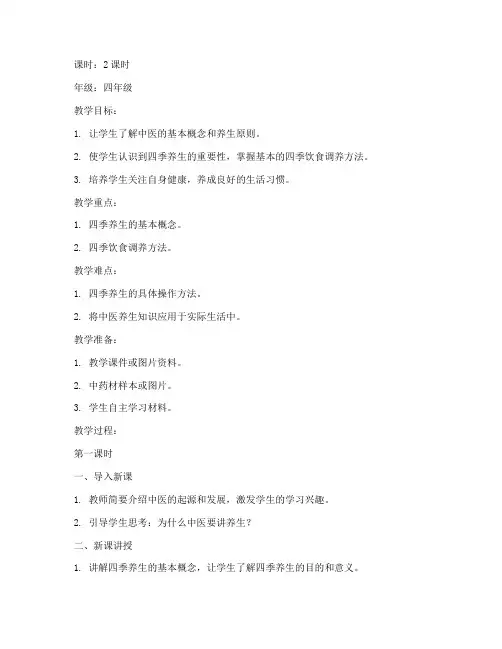 课时：2 课时

年级：四年级

教学目标：

1. 让学生了解中医的基本概念和养生原则。

2. 使学生认识到四季养生的重要性，掌握基本的四季饮食调养方法。

3. 培养学生关注自身健康，养成良好的生活习惯。

教学重点：

1. 四季养生的基本概念。

2. 四季饮食调养方法。

教学难点：

1. 四季养生的具体操作方法。

2. 将中医养生知识应用于实际生活中。

教学准备：

1. 教学课件或图片资料。

2. 中药材样本或图片。

3. 学生自主学习材料。

教学过程：

第一课时

一、导入新课

1. 教师简要介绍中医的起源和发展，激发学生的学习兴趣。

2. 引导学生思考：为什么中医要讲养生？

二、新课讲授

1. 讲解四季养生的基本概念，让学生了解四季养生的目的和意义。